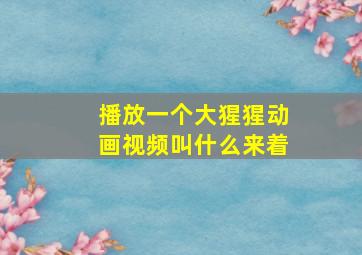 播放一个大猩猩动画视频叫什么来着